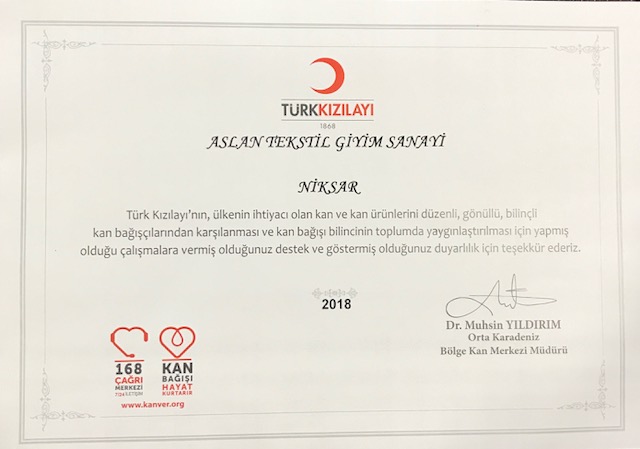 TÜRKKIZILAYI
1868

ASLAN TEKSTİL GİYİM SANAYİ

NİKSAR

Türk Kızılayı'nın, ülkenin ihtiyacı olan kan ve kan ürünlerini düzenli, gönüllü, bilinçli kan bağışçılarından karşılanması ve kan bağışı bilincinin toplumda yaygınlaştırılması için yapmış olduğu çalışmalara vermiş olduğunuz destek ve göstermiş olduğunuz duyarlılık için teşekkür ederiz.

2018

Dr. Muhsin YILDIRIM
Orta Karadeniz
Bölge Kan Merkezi Müdürü

168 ÇAĞRI MERKEZİ 7/24 İLETİŞİM

KAN BAĞIŞI HAYAT KURTARIR

www.kanver.org